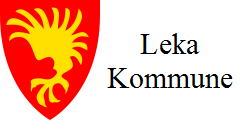 Leka
Kommune